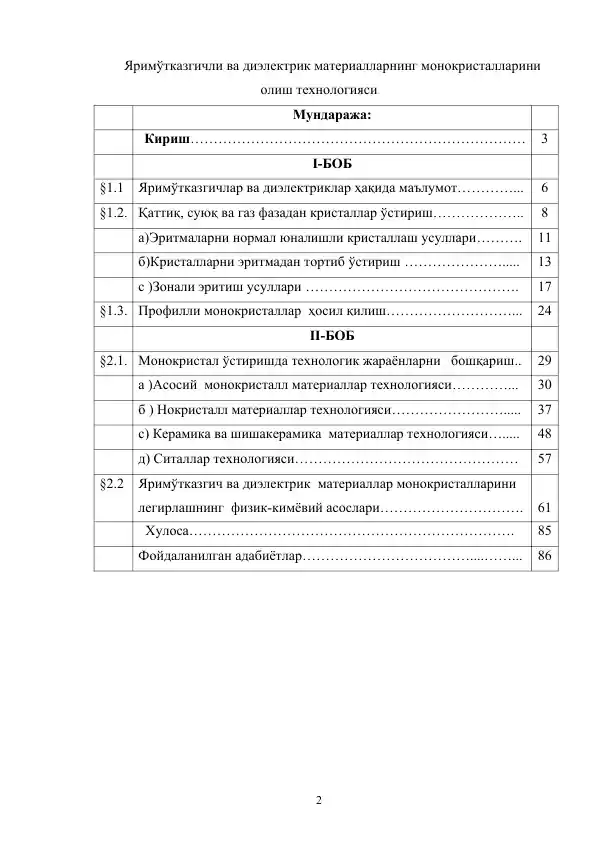 Яримўтказгичли ва диэлектрик материалларнинг монокристалларини олиш технологияси

Мундаража:

Кириш 3

I-БОБ

§1.1 Яримўтказгичлар ва диэлектриклар ҳақида маълумот 6

§1.2. Қаттиқ, суюқ ва газ фазадан кристаллар ўстириш 8

а)Эритмаларни нормал юналишли кристаллаш усуллари 11

б)Кристалларни эритмадан тортиб ўстириш 13

с )Зонали эритиш усуллари 17

§1.3. Профилли монокристаллар ҳосил қилиш 24

II-БОБ

§2.1. Монокристал ўстиришда технологик жараёнларни бошқариш 29

а )Асосий монокристалл материаллар технологияси 30

б ) Нокристалл материаллар технологияси 37

с) Керамика ва шишакерамика материаллар технологияси 48

д) Ситаллар технологияси 57

§2.2 Яримўтказгич ва диэлектрик материаллар монокристалларини легирлашнинг физик-кимёвий асослари 61

Хулоса 85

Фойдаланилган адабиётлар 86

2